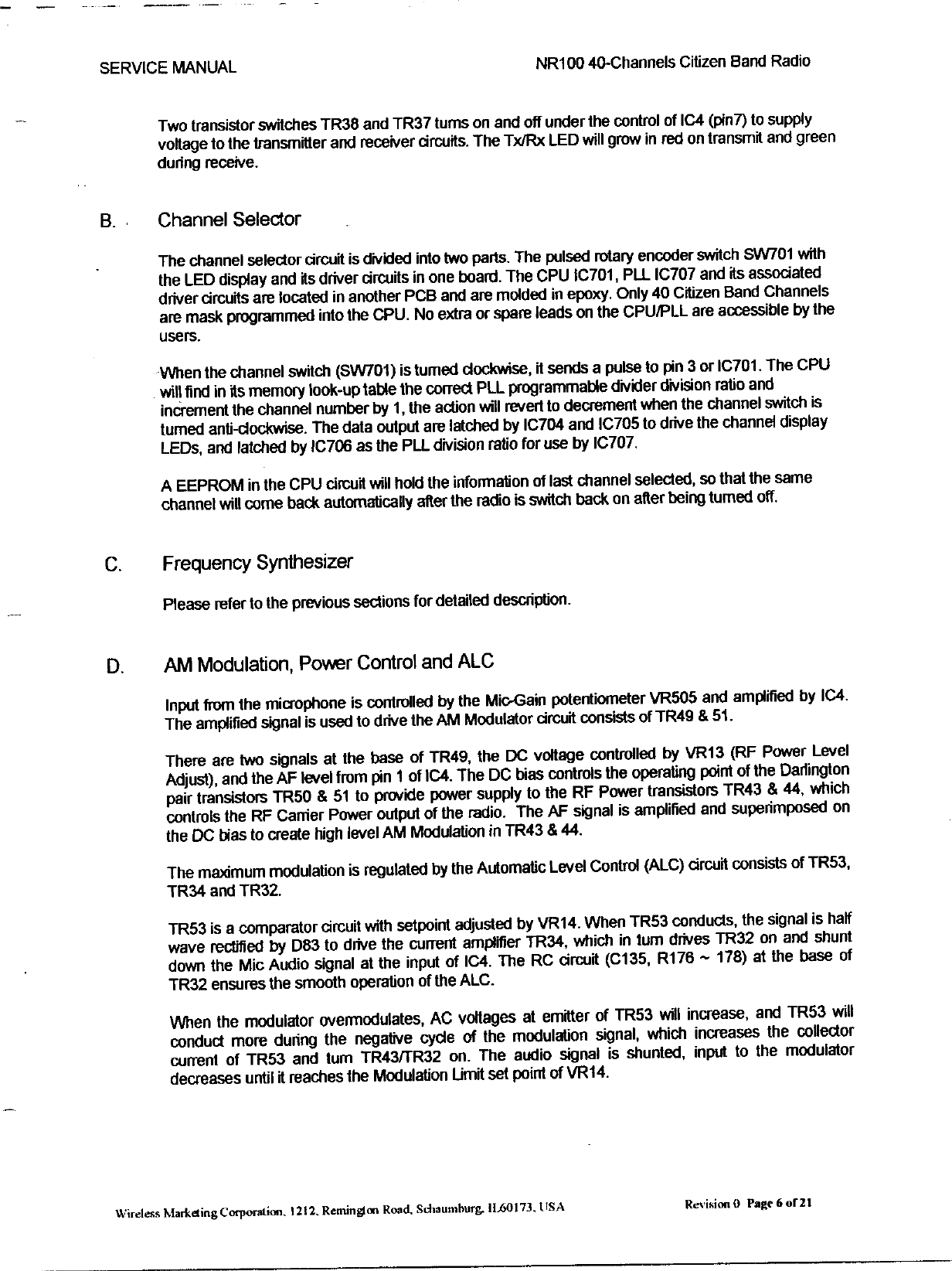 SERVICE MANUAL

NR100 40-Channels Citizen Band Radio

Two transistor switches TR38 and TR37 turns on and off under the control of IC4 (pin7) to supply voltage to the transmitter and receiver circuits. The Tx/Rx LED will grow in red on transmit and green during receive.

B. Channel Selector

The channel selector circuit is divided into two parts. The pulsed rotary encoder switch SW701 with the LED display and its driver circuits in one board. The CPU IC701, PLL IC707 and its associated driver circuits are located in another PCB and are molded in epoxy. Only 40 Citizen Band Channels are mask programmed into the CPU. No extra or spare leads on the CPU/PLL are accessible by the users.

When the channel switch (SW701) is turned clockwise, it sends a pulse to pin 3 or IC701. The CPU will find in its memory look-up table the correct PLL programmable divider division ratio and increment the channel number by 1, the action will revert to decrement when the channel switch is turned anti-clockwise. The data output are latched by IC704 and IC705 to drive the channel display LEDs, and latched by IC706 as the PLL division ratio for use by IC707.

A EEPROM in the CPU circuit will hold the information of last channel selected, so that the same channel will come back automatically after the radio is switch back on after being turned off.

C. Frequency Synthesizer

Please refer to the previous sections for detailed description.

D. AM Modulation, Power Control and ALC

Input from the microphone is controlled by the Mic-Gain potentiometer VR505 and amplified by IC4. The amplified signal is used to drive the AM Modulator circuit consists of TR49 & 51.

There are two signals at the base of TR49, the DC voltage controlled by VR13 (RF Power Level Adjust), and the AF level from pin 1 of IC4. The DC bias controls the operating point of the Darlington pair transistors TR50 & 51 to provide power supply to the RF Power transistors TR43 & 44, which controls the RF Carrier Power output of the radio. The AF signal is amplified and superimposed on the DC bias to create high level AM Modulation in TR43 & 44.

The maximum modulation is regulated by the Automatic Level Control (ALC) circuit consists of TR53, TR34 and TR32.

TR53 is a comparator circuit with setpoint adjusted by VR14. When TR53 conducts, the signal is half wave rectified by D83 to drive the current amplifier TR34, which in turn drives TR32 on and shunt down the Mic Audio signal at the input of IC4. The RC circuit (C135, R176 ~ 178) at the base of TR32 ensures the smooth operation of the ALC.

When the modulator overmodulates, AC voltages at emitter of TR53 will increase, and TR53 will conduct more during the negative cycle of the modulation signal, which increases the collector current of TR53 and turn TR43/TR32 on. The audio signal is shunted, input to the modulator decreases until it reaches the Modulation Limit set point of VR14.

Wireless Marketing Corporation, 1212, Remington Road, Schaumburg, IL60173, USA

Revision 0 Page 6 of 21